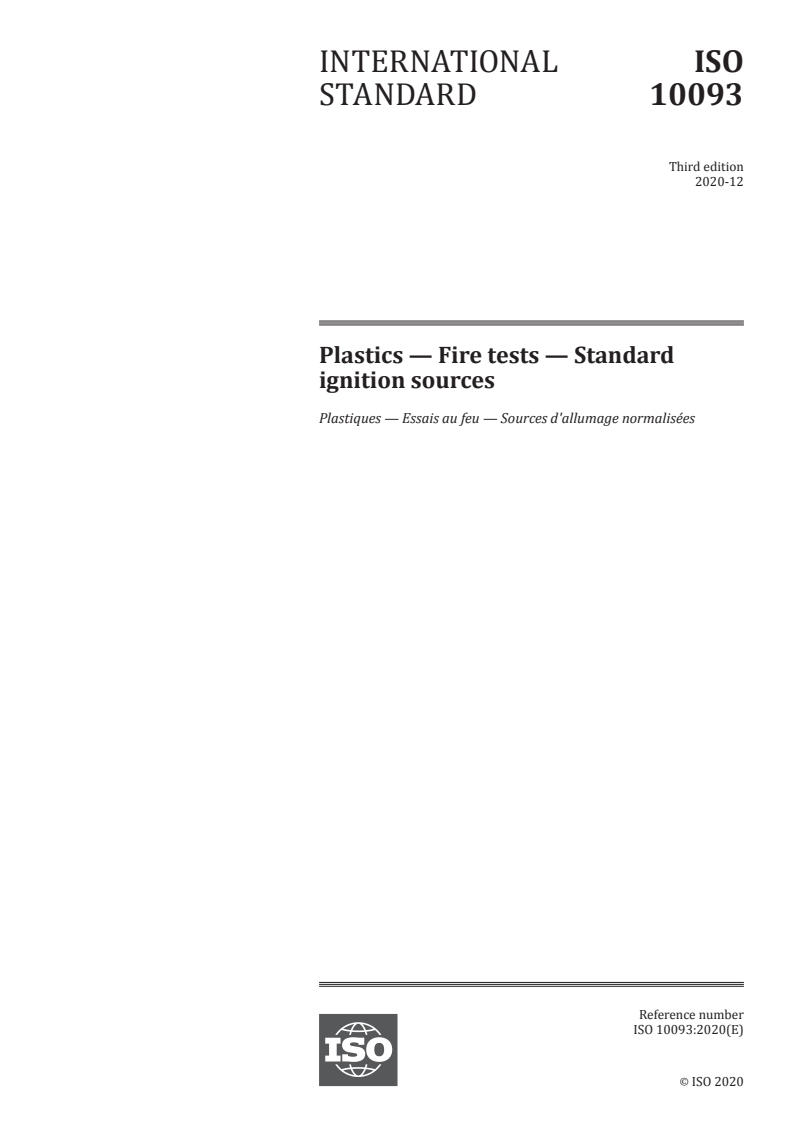 INTERNATIONAL STANDARD

ISO 10093

Third edition
2020-12

Plastics — Fire tests — Standard ignition sources

Plastiques — Essais au feu — Sources d'allumage normalisées

ISO

Reference number
ISO 10093:2020(E)

© ISO 2020